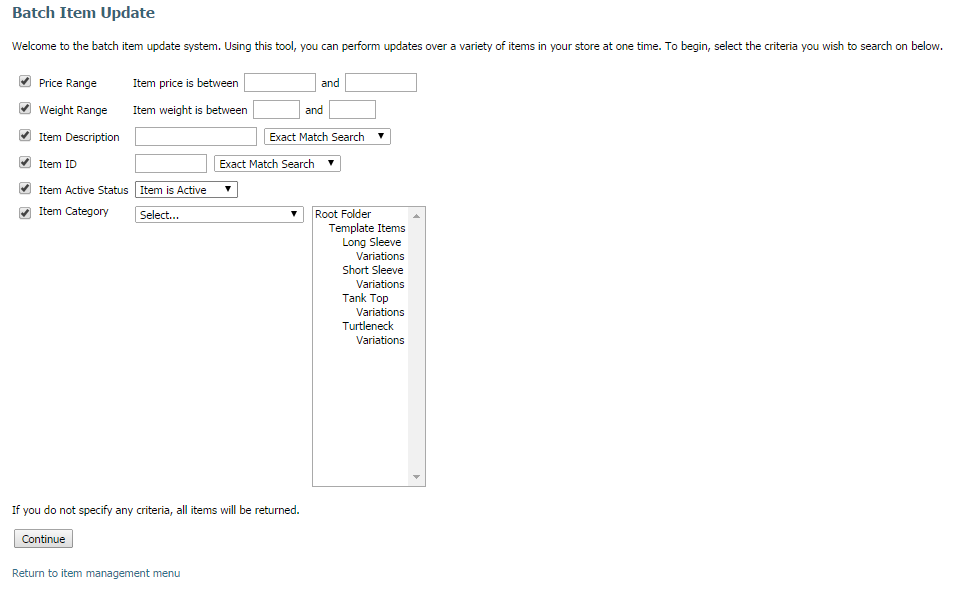 Batch Item Update

Welcome to the batch item update system. Using this tool, you can perform updates over a variety of items in your store at one time. To begin, select the criteria you wish to search on below.

Price Range Item price is between and

Weight Range Item weight is between and

Item Description Exact Match Search

Item ID Exact Match Search

Item Active Status Item is Active

Item Category Select...

Root Folder
Template Items
Long Sleeve
Variations
Short Sleeve
Variations
Tank Top
Variations
Turtleneck
Variations

If you do not specify any criteria, all items will be returned.

Continue

Return to item management menu